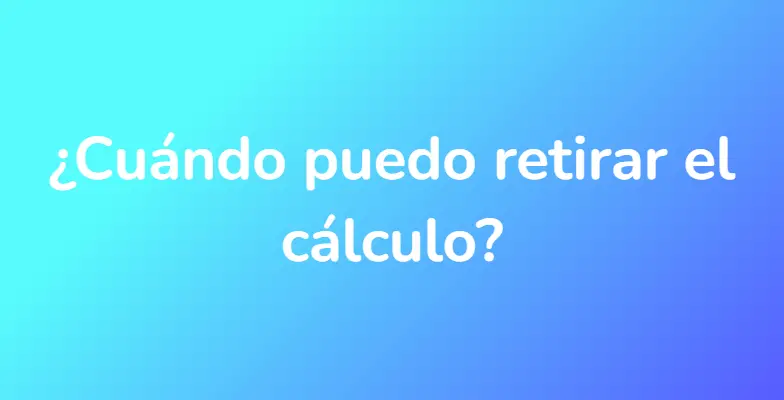 ¿Cuándo puedo retirar el cálculo?